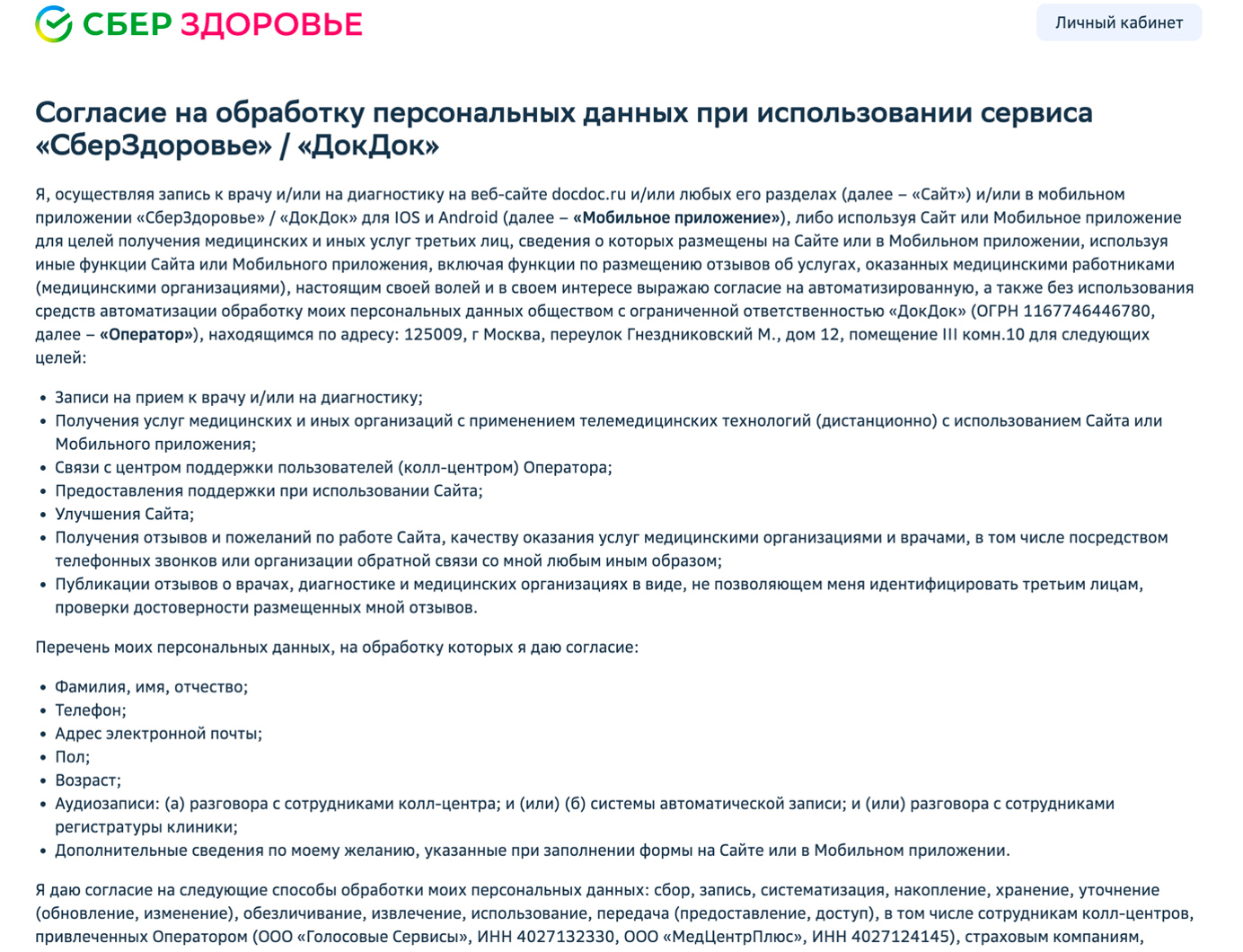 СБЕР ЗДОРОВЬЕ

Личный кабинет

Согласие на обработку персональных данных при использовании сервиса «СберЗдоровье» / «ДокДок»

Я, осуществляя запись к врачу и/или на диагностику на веб-сайте docdoc.ru и/или любых его разделах (далее – «Сайт») и/или в мобильном приложении «СберЗдоровье» / «ДокДок» для IOS и Android (далее – «Мобильное приложение»), либо используя Сайт или Мобильное приложение для целей получения медицинских и иных услуг третьих лиц, сведения о которых размещены на Сайте или в Мобильном приложении, используя иные функции Сайта или Мобильного приложения, включая функции по размещению отзывов об услугах, оказанных медицинскими работниками (медицинскими организациями), настоящим своей волей и в своем интересе выражаю согласие на автоматизированную, а также без использования средств автоматизации обработку моих персональных данных обществом с ограниченной ответственностью «ДокДок» (ОГРН 1167746446780, далее – «Оператор»), находящимся по адресу: 125009, г Москва, переулок Гнездниковский М., дом 12, помещение III комн.10 для следующих целей:

• Записи на прием к врачу и/или на диагностику;
• Получения услуг медицинских и иных организаций с применением телемедицинских технологий (дистанционно) с использованием Сайта или Мобильного приложения;
• Связи с центром поддержки пользователей (колл-центром) Оператора;
• Предоставления поддержки при использовании Сайта;
• Улучшения Сайта;
• Получения отзывов и пожеланий по работе Сайта, качеству оказания услуг медицинскими организациями и врачами, в том числе посредством телефонных звонков или организации обратной связи со мной любым иным образом;
• Публикации отзывов о врачах, диагностике и медицинских организациях в виде, не позволяющем меня идентифицировать третьим лицам, проверки достоверности размещенных мной отзывов.

Перечень моих персональных данных, на обработку которых я даю согласие:

• Фамилия, имя, отчество;
• Телефон;
• Адрес электронной почты;
• Пол;
• Возраст;
• Аудиозаписи: (а) разговора с сотрудниками колл-центра; и (или) (б) системы автоматической записи; и (или) разговора с сотрудниками регистратуры клиники;
• Дополнительные сведения по моему желанию, указанные при заполнении формы на Сайте или в Мобильном приложении.

Я даю согласие на следующие способы обработки моих персональных данных: сбор, запись, систематизация, накопление, хранение, уточнение (обновление, изменение), обезличивание, извлечение, использование, передача (предоставление, доступ), в том числе сотрудникам колл-центров, привлеченных Оператором (ООО «Голосовые Сервисы», ИНН 4027132330, ООО «МедЦентрПлюс», ИНН 4027124145), страховым компаниям,